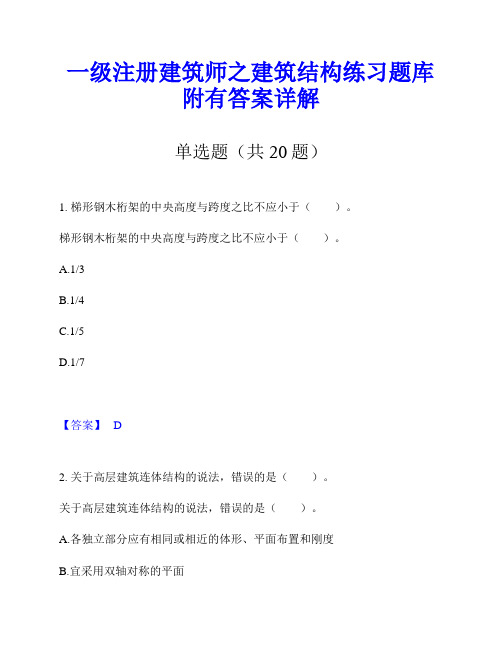 一级注册建筑师之建筑结构练习题库附有答案详解

单选题（共 20 题）

1. 梯形钢木桁架的中央高度与跨度之比不应小于（　　）。

梯形钢木桁架的中央高度与跨度之比不应小于（　　）。

A.1/3

B.1/4

C.1/5

D.1/7

【答案】 D

2. 关于高层建筑连体结构的说法，错误的是（　　）。

关于高层建筑连体结构的说法，错误的是（　　）。

A.各独立部分应有相同或相近的体形、平面布置和刚度

B.宜采用双轴对称的平面